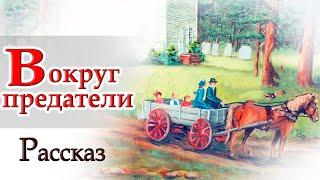 Вокруг предатели

Рассказ